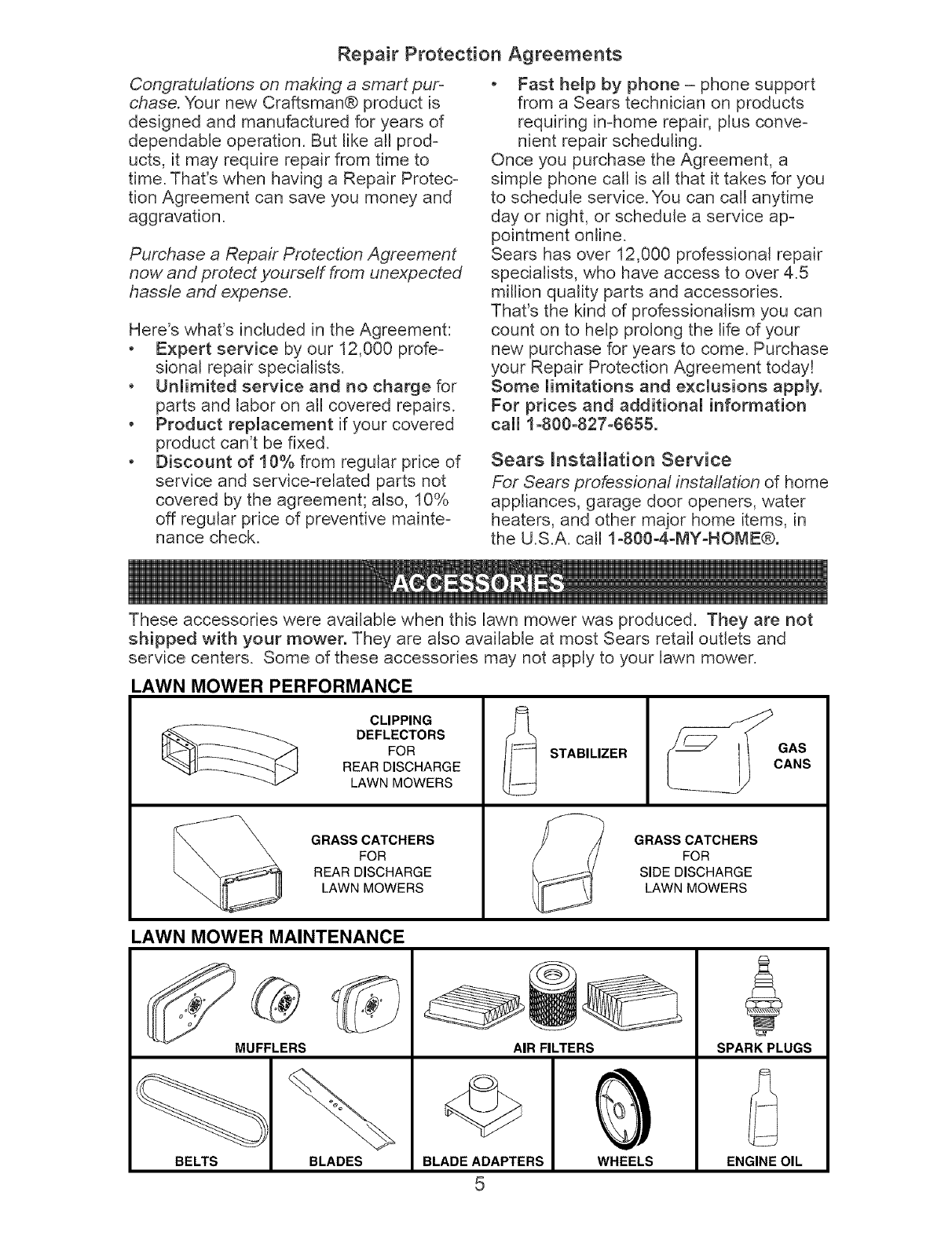 Repair Protection Agreements

Congratulations on making a smart purchase. Your new Craftsman® product is designed and manufactured for years of dependable operation. But like all products, it may require repair from time to time. That's when having a Repair Protection Agreement can save you money and aggravation.

Purchase a Repair Protection Agreement now and protect yourself from unexpected hassle and expense.

Here's what's included in the Agreement:
• Expert service by our 12,000 profesional repair specialists.
• Unlimited service and no charge for parts and labor on all covered repairs.
• Product replacement if your covered product can't be fixed.
• Discount of 10% from regular price of service and service-related parts not covered by the agreement; also, 10% off regular price of preventive maintenance check.
• Fast help by phone – phone support from a Sears technician on products requiring in-home repair, plus convenient repair scheduling.

Once you purchase the Agreement, a simple phone call is all that it takes for you to schedule service. You can call anytime day or night, or schedule a service appointment online.

Sears has over 12,000 professional repair specialists, who have access to over 4.5 million quality parts and accessories. That's the kind of professionalism you can count on to help prolong the life of your new purchase for years to come. Purchase your Repair Protection Agreement today!

Some limitations and exclusions apply. For prices and additional information call 1-800-827-6655.

Sears Installation Service

For Sears professional installation of home appliances, garage door openers, water heaters, and other major home items, in the U.S.A. call 1-800-4-MY-HOME®.

ACCESSORIES

These accessories were available when this lawn mower was produced. They are not shipped with your mower. They are also available at most Sears retail outlets and service centers. Some of these accessories may not apply to your lawn mower.

LAWN MOWER PERFORMANCE

CLIPPING DEFLECTORS FOR REAR DISCHARGE LAWN MOWERS

STABILIZER

GAS CANS

GRASS CATCHERS FOR REAR DISCHARGE LAWN MOWERS

GRASS CATCHERS FOR SIDE DISCHARGE LAWN MOWERS

LAWN MOWER MAINTENANCE

MUFFLERS

AIR FILTERS

SPARK PLUGS

BELTS

BLADES

BLADE ADAPTERS

WHEELS

ENGINE OIL

5